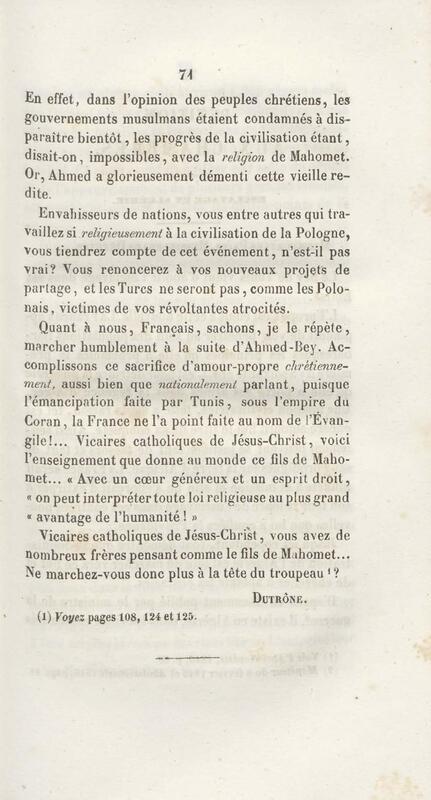 71

En effet, dans l'opinion des peuples chrétiens, les gouvernements musulmans étaient condamnés à disparaître bientôt, les progrès de la civilisation étant, disait-on, impossibles, avec la religion de Mahomet. Or, Ahmed a glorieusement démenti cette vieille redite.

Envahisseurs de nations, vous entre autres qui travaillez si religieusement à la civilisation de la Pologne, vous tiendrez compte de cet événement, n'est-il pas vrai? Vous renoncerez à vos nouveaux projets de partage, et les Turcs ne seront pas, comme les Polonais, victimes de vos révoltantes atrocités.

Quant à nous, Français, sachons, je le répète, marcher humblement à la suite d'Ahmed-Bey. Accomplissons ce sacrifice d'amour-propre chrétiennement, aussi bien que nationalement parlant, puisque l'émancipation faite par Tunis, sous l'empire du Coran, la France ne l'a point faite au nom de l'Évangile!... Vicaires catholiques de Jésus-Christ, voici l'enseignement que donne au monde ce fils de Mahomet... « Avec un cœur généreux et un esprit droit, « on peut interpréter toute loi religieuse au plus grand « avantage de l'humanité! »

Vicaires catholiques de Jésus-Christ, vous avez de nombreux frères pensant comme le fils de Mahomet... Ne marchez-vous donc plus à la tête du troupeau $^{1}$?

Dutrône.

(1) Voyez pages 108, 124 et 125.